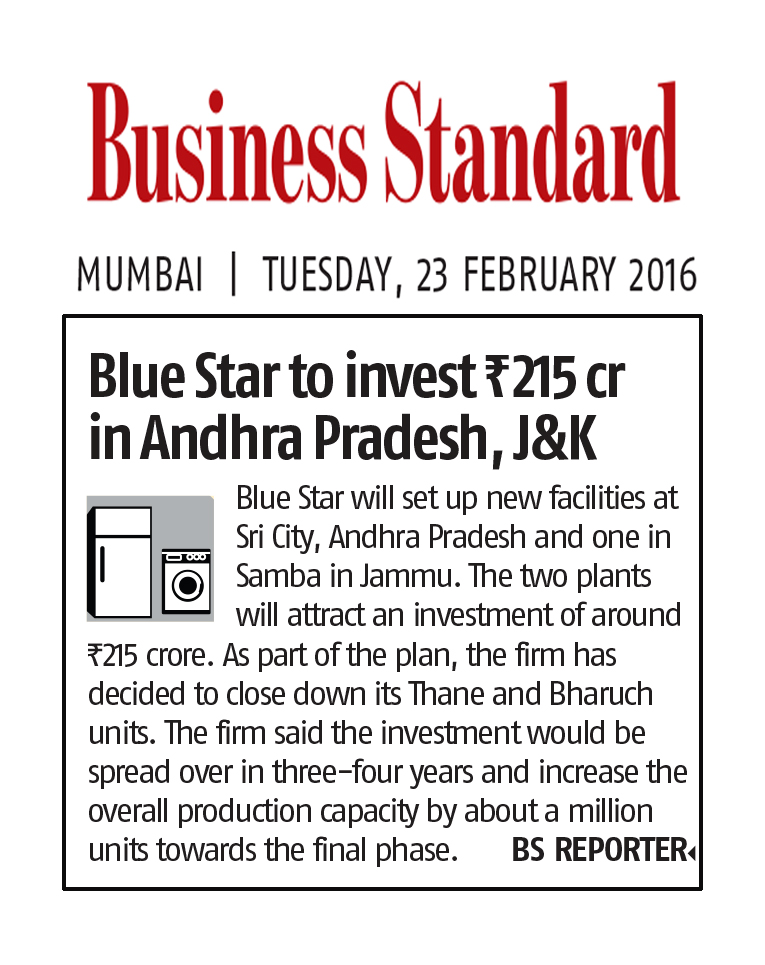 Business Standard

MUMBAI | TUESDAY, 23 FEBRUARY 2016

Blue Star to invest ₹215 cr in Andhra Pradesh, J&K

Blue Star will set up new facilities at Sri City, Andhra Pradesh and one in Samba in Jammu. The two plants will attract an investment of around ₹215 crore. As part of the plan, the firm has decided to close down its Thane and Bharuch units. The firm said the investment would be spread over in three-four years and increase the overall production capacity by about a million units towards the final phase. BS REPORTER